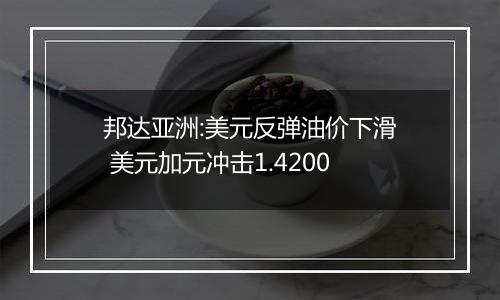 邦达亚洲:美元反弹油价下滑 美元加元冲击1.4200